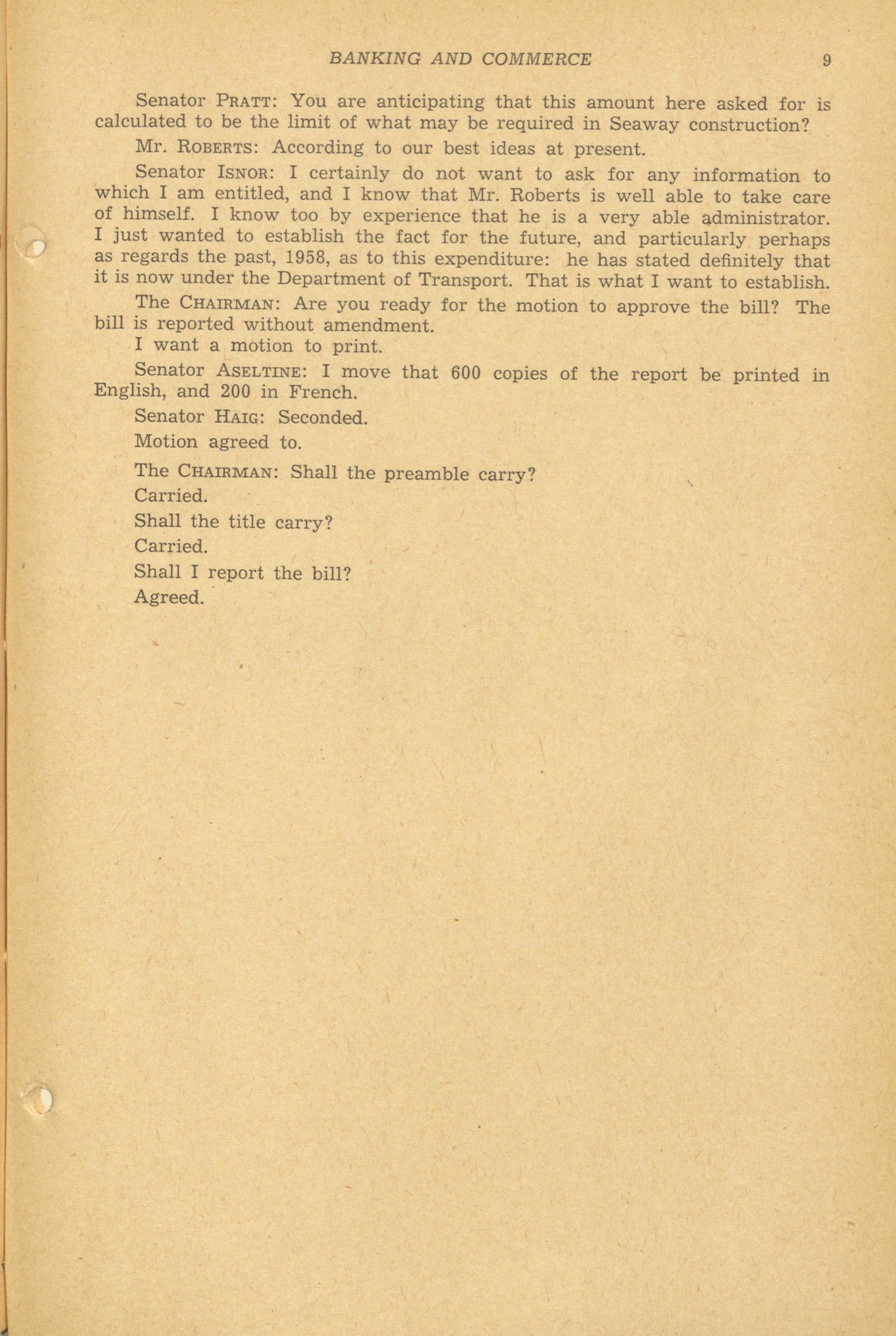 BANKING AND COMMERCE 9

Senator PRATT: You are anticipating that this amount here asked for is calculated to be the limit of what may be required in Seaway construction?

Mr. ROBERTS: According to our best ideas at present.

Senator ISNOR: I certainly do not want to ask for any information to which I am entitled, and I know that Mr. Roberts is well able to take care of himself. I know too by experience that he is a very able administrator. I just wanted to establish the fact for the future, and particularly perhaps as regards the past, 1958, as to this expenditure: he has stated definitely that it is now under the Department of Transport. That is what I want to establish.

The CHAIRMAN: Are you ready for the motion to approve the bill? The bill is reported without amendment.

I want a motion to print.

Senator ASELTINE: I move that 600 copies of the report be printed in English, and 200 in French.

Senator HAIG: Seconded.

Motion agreed to.

The CHAIRMAN: Shall the preamble carry?

Carried.

Shall the title carry?

Carried.

Shall I report the bill?

Agreed.